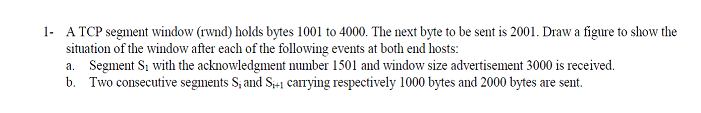 1- A TCP segment window (rwnd) holds bytes 1001 to 4000. The next byte to be sent is 2001. Draw a figure to show the situation of the window after each of the following events at both end hosts:

a. Segment $S_1$ with the acknowledgment number 1501 and window size advertisement 3000 is received.

b. Two consecutive segments $S_i$ and $S_{i+1}$ carrying respectively 1000 bytes and 2000 bytes are sent.